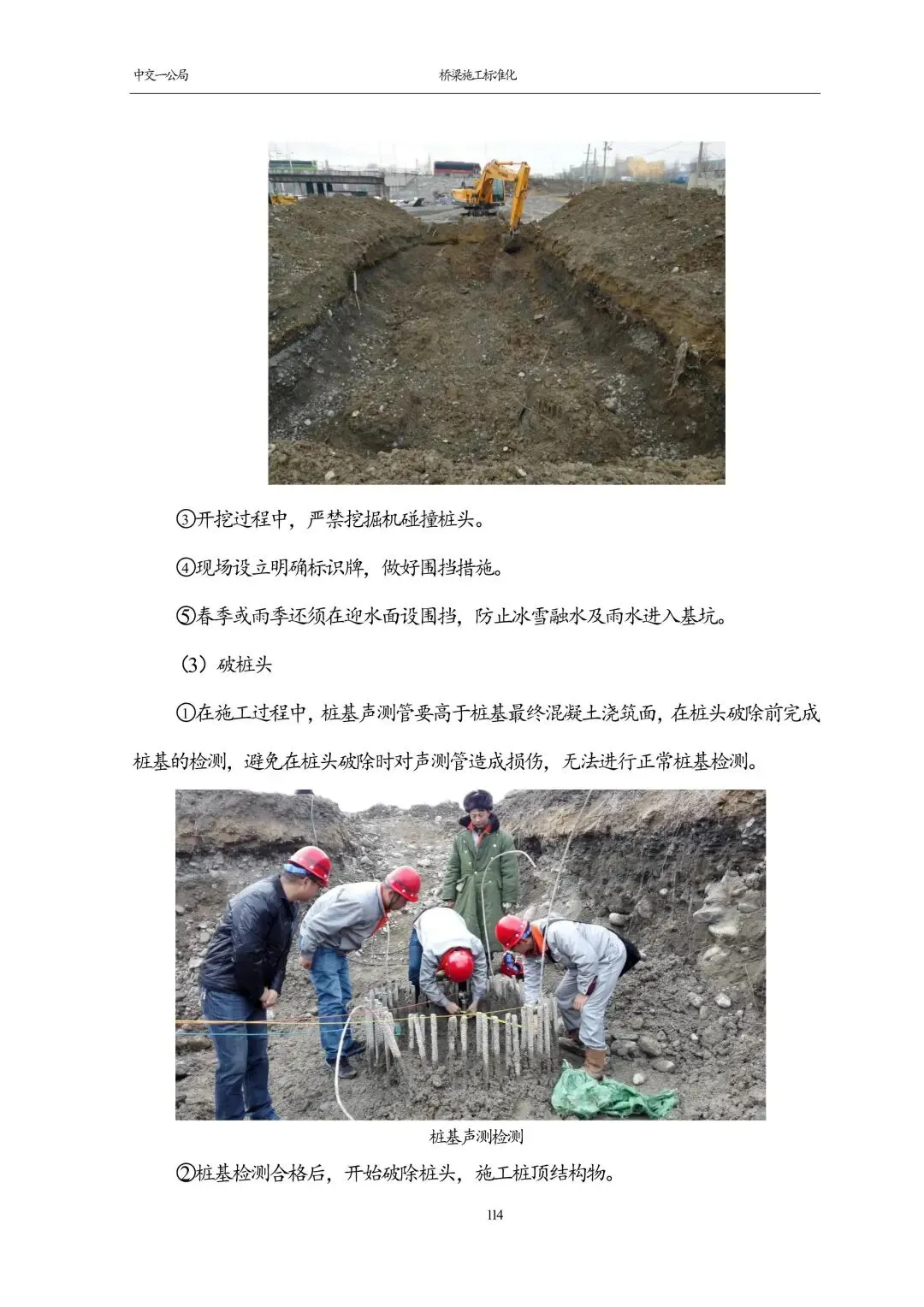 中交一公局 桥梁施工标准化

③开挖过程中，严禁挖掘机碰撞桩头。

④现场设立明确标识牌，做好围挡措施。

⑤春季或雨季还须在迎水面设围挡，防止冰雪融水及雨水进入基坑。

（3）破桩头

①在施工过程中，桩基声测管要高于桩基最终混凝土浇筑面，在桩头破除前完成桩基的检测，避免在桩头破除时对声测管造成损伤，无法进行正常桩基检测。

桩基声测检测

②桩基检测合格后，开始破除桩头，施工桩顶结构物。

114